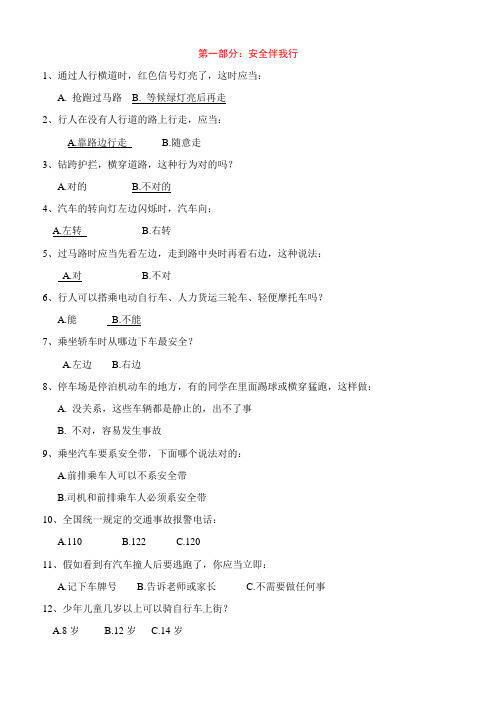 第一部分：安全伴我行

1、通过人行横道时，红色信号灯亮了，这时应当：

A. 抢跑过马路 B. 等候绿灯亮后再走

2、行人在没有人行道的路上行走，应当：

A.靠路边行走 B.随意走

3、钻跨护拦，横穿道路，这种行为对的吗？

A.对的 B.不对的

4、汽车的转向灯左边闪烁时，汽车向：

A.左转 B.右转

5、过马路时应当先看左边，走到路中央时再看右边，这种说法：

A.对 B.不对

6、行人可以搭乘电动自行车、人力货运三轮车、轻便摩托车吗？

A.能 B.不能

7、乘坐轿车时从哪边下车最安全？

A.左边 B.右边

8、停车场是停泊机动车的地方，有的同学在里面踢球或横穿猛跑，这样做：

A. 没关系，这些车辆都是静止的，出不了事

B. 不对，容易发生事故

9、乘坐汽车要系安全带，下面哪个说法对的：

A.前排乘车人可以不系安全带

B.司机和前排乘车人必须系安全带

10、全国统一规定的交通事故报警电话：

A.110 B.122 C.120

11、假如看到有汽车撞人后要逃跑了，你应当立即：

A.记下车牌号 B.告诉老师或家长 C.不需要做任何事

12、少年儿童几岁以上可以骑自行车上街？

A.8 岁 B.12 岁 C.14 岁